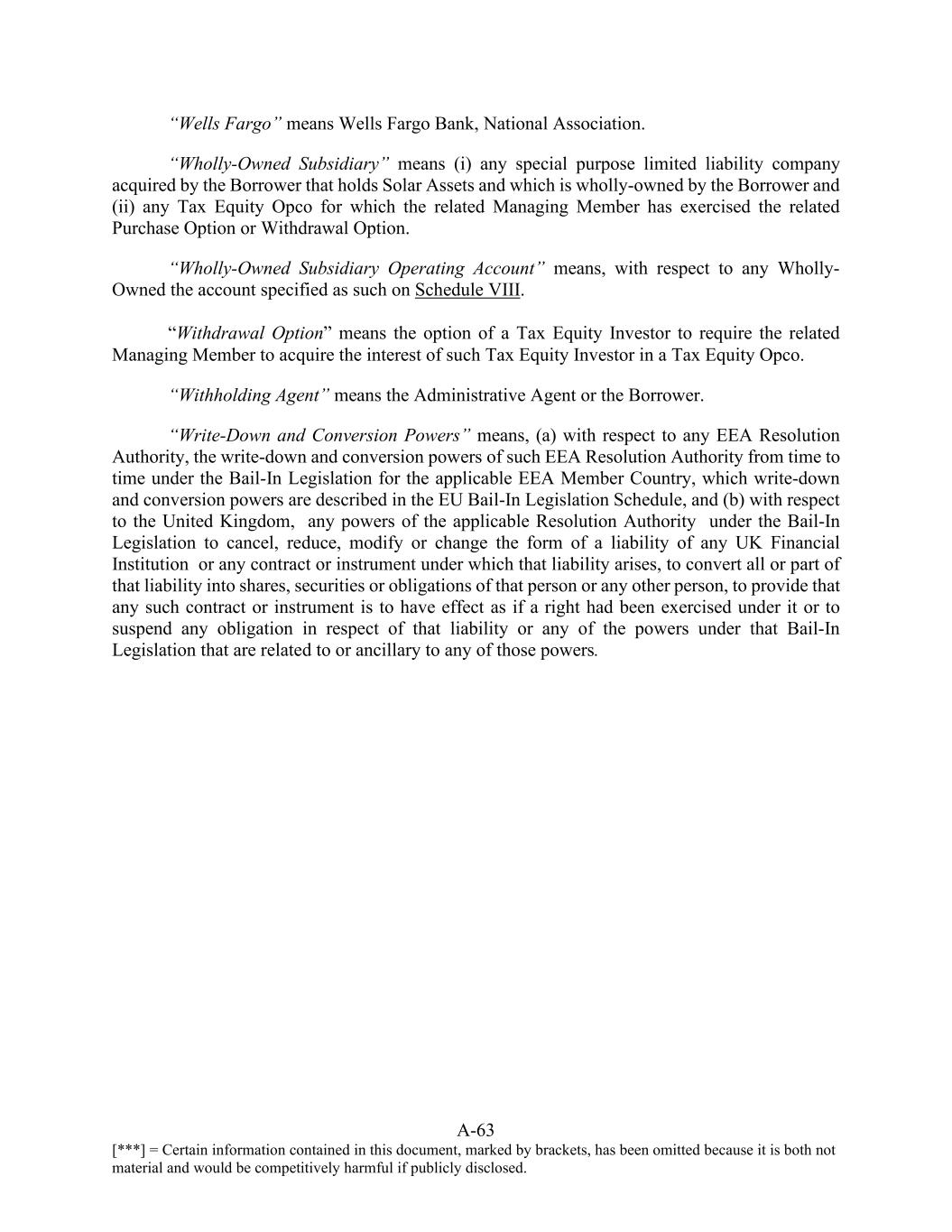 “Wells Fargo” means Wells Fargo Bank, National Association.

“Wholly-Owned Subsidiary” means (i) any special purpose limited liability company acquired by the Borrower that holds Solar Assets and which is wholly-owned by the Borrower and (ii) any Tax Equity Opco for which the related Managing Member has exercised the related Purchase Option or Withdrawal Option.

“Wholly-Owned Subsidiary Operating Account” means, with respect to any Wholly-Owned the account specified as such on Schedule VIII.

“Withdrawal Option” means the option of a Tax Equity Investor to require the related Managing Member to acquire the interest of such Tax Equity Investor in a Tax Equity Opco.

“Withholding Agent” means the Administrative Agent or the Borrower.

“Write-Down and Conversion Powers” means, (a) with respect to any EEA Resolution Authority, the write-down and conversion powers of such EEA Resolution Authority from time to time under the Bail-In Legislation for the applicable EEA Member Country, which write-down and conversion powers are described in the EU Bail-In Legislation Schedule, and (b) with respect to the United Kingdom, any powers of the applicable Resolution Authority under the Bail-In Legislation to cancel, reduce, modify or change the form of a liability of any UK Financial Institution or any contract or instrument under which that liability arises, to convert all or part of that liability into shares, securities or obligations of that person or any other person, to provide that any such contract or instrument is to have effect as if a right had been exercised under it or to suspend any obligation in respect of that liability or any of the powers under that Bail-In Legislation that are related to or ancillary to any of those powers.

A-63
[***] = Certain information contained in this document, marked by brackets, has been omitted because it is both not material and would be competitively harmful if publicly disclosed.